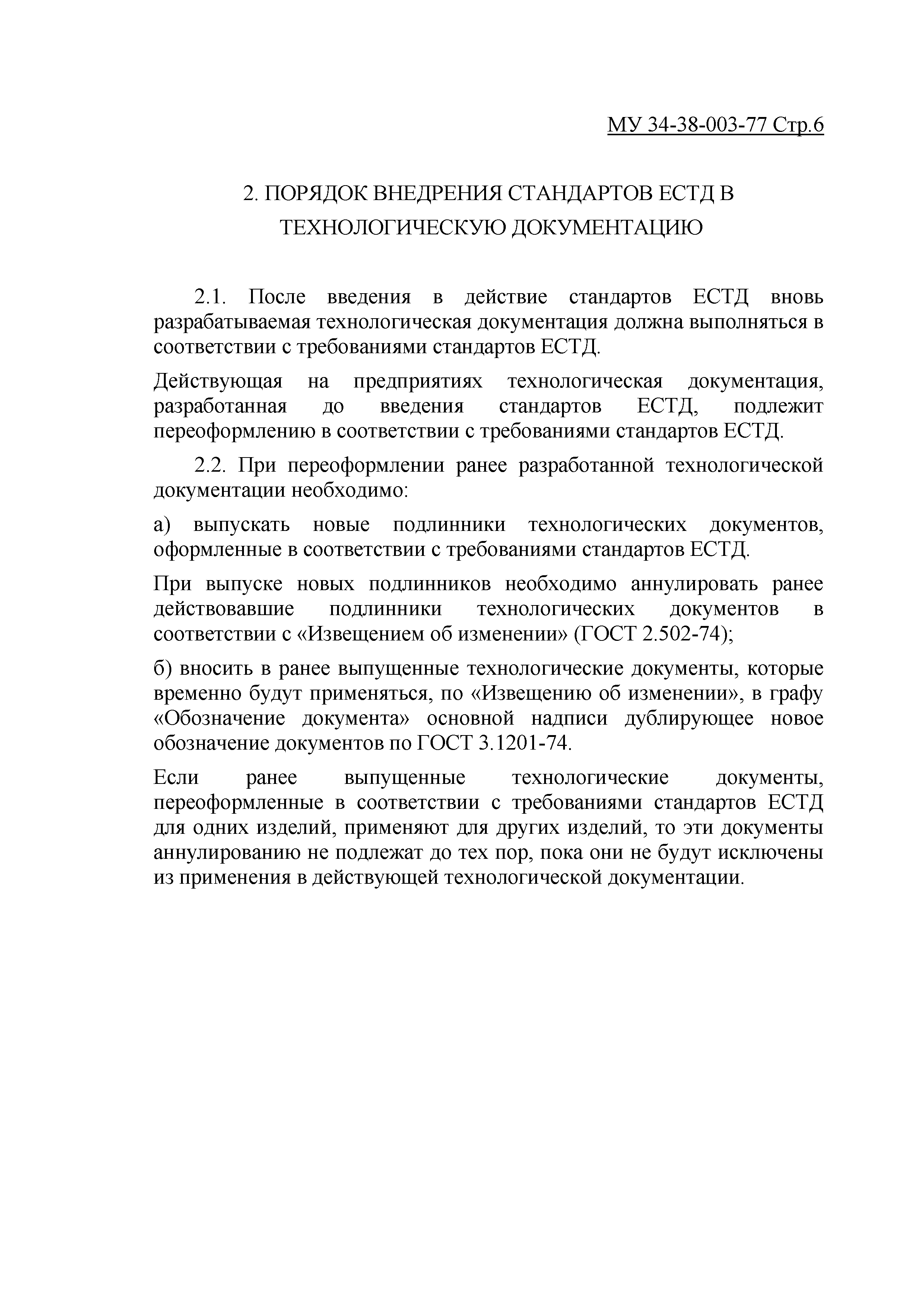 МУ 34-38-003-77 Стр.6

2. ПОРЯДОК ВНЕДРЕНИЯ СТАНДАРТОВ ЕСТД В ТЕХНОЛОГИЧЕСКУЮ ДОКУМЕНТАЦИЮ

2.1. После введения в действие стандартов ЕСТД вновь разрабатываемая технологическая документация должна выполняться в соответствии с требованиями стандартов ЕСТД.

Действующая на предприятиях технологическая документация, разработанная до введения стандартов ЕСТД, подлежит переоформлению в соответствии с требованиями стандартов ЕСТД.

2.2. При переоформлении ранее разработанной технологической документации необходимо:

а) выпускать новые подлинники технологических документов, оформленные в соответствии с требованиями стандартов ЕСТД.

При выпуске новых подлинников необходимо аннулировать ранее действовавшие подлинники технологических документов в соответствии с «Извещением об изменении» (ГОСТ 2.502-74);

б) вносить в ранее выпущенные технологические документы, которые временно будут применяться, по «Извещению об изменении», в графу «Обозначение документа» основной надписи дублирующее новое обозначение документов по ГОСТ 3.1201-74.

Если ранее выпущенные технологические документы, переоформленные в соответствии с требованиями стандартов ЕСТД для одних изделий, применяют для других изделий, то эти документы аннулированию не подлежат до тех пор, пока они не будут исключены из применения в действующей технологической документации.